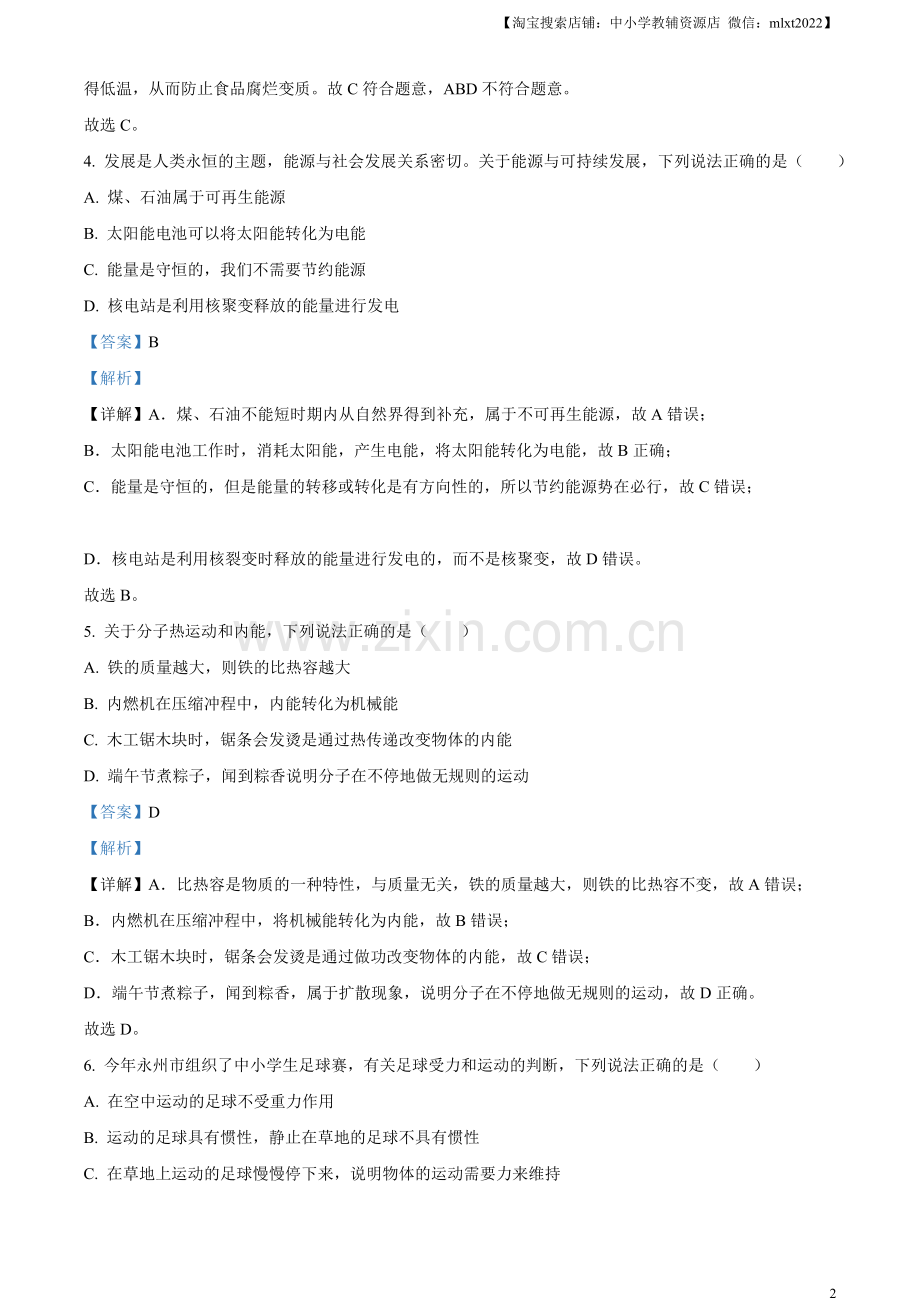 【淘宝搜索店铺：中小学教辅资源店 微信：mlxt2022】

得低温，从而防止食品腐烂变质。故 C 符合题意，ABD 不符合题意。

故选 C。

4. 发展是人类永恒的主题，能源与社会发展关系密切。关于能源与可持续发展，下列说法正确的是（　　）

A. 煤、石油属于可再生能源

B. 太阳能电池可以将太阳能转化为电能

C. 能量是守恒的，我们不需要节约能源

D. 核电站是利用核聚变释放的能量进行发电

【答案】B

【解析】

【详解】A．煤、石油不能短时期内从自然界得到补充，属于不可再生能源，故 A 错误；

B．太阳能电池工作时，消耗太阳能，产生电能，将太阳能转化为电能，故 B 正确；

C．能量是守恒的，但是能量的转移或转化是有方向性的，所以节约能源势在必行，故 C 错误；

D．核电站是利用核裂变时释放的能量进行发电的，而不是核聚变，故 D 错误。

故选 B。

5. 关于分子热运动和内能，下列说法正确的是（　　）

www.zixin.com.cn

A. 铁的质量越大，则铁的比热容越大

B. 内燃机在压缩冲程中，内能转化为机械能

C. 木工锯木块时，锯条会发烫是通过热传递改变物体的内能

D. 端午节煮粽子，闻到粽香说明分子在不停地做无规则的运动

【答案】D

【解析】

【详解】A．比热容是物质的一种特性，与质量无关，铁的质量越大，则铁的比热容不变，故 A 错误；

B．内燃机在压缩冲程中，将机械能转化为内能，故 B 错误；

C．木工锯木块时，锯条会发烫是通过做功改变物体的内能，故 C 错误；

D．端午节煮粽子，闻到粽香，属于扩散现象，说明分子在不停地做无规则的运动，故 D 正确。

故选 D。

6. 今年永州市组织了中小学生足球赛，有关足球受力和运动的判断，下列说法正确的是（　　）

A. 在空中运动的足球不受重力作用

B. 运动的足球具有惯性，静止在草地的足球不具有惯性

C. 在草地上运动的足球慢慢停下来，说明物体的运动需要力来维持

2